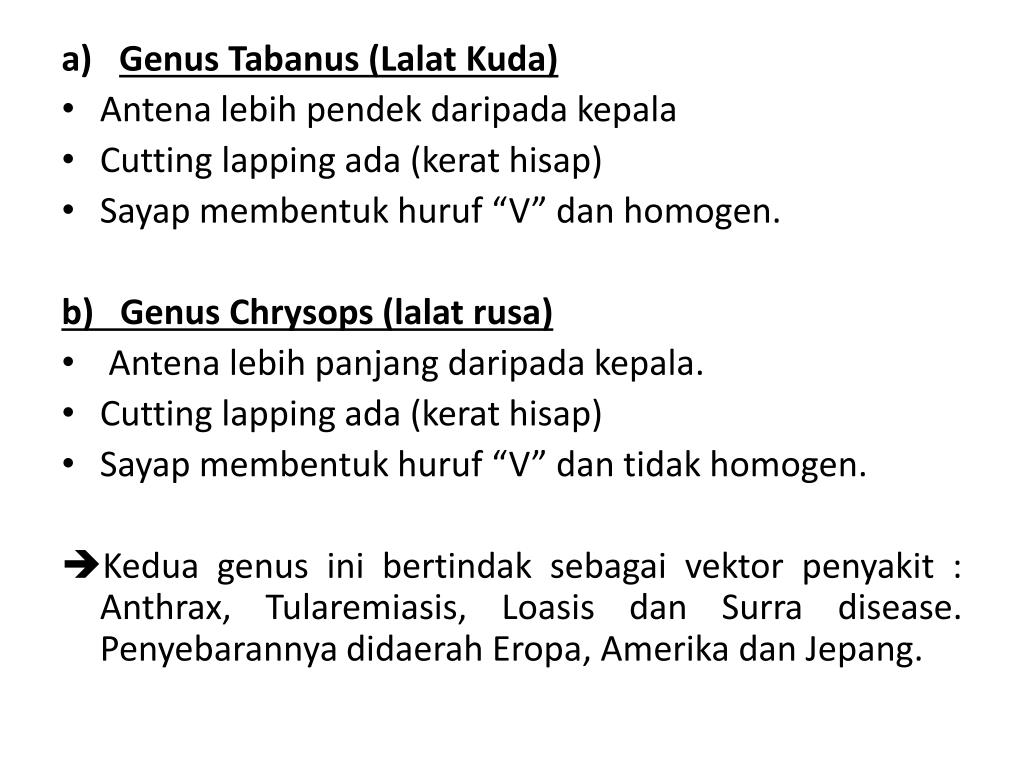 a) Genus Tabanus (Lalat Kuda)
• Antena lebih pendek daripada kepala
• Cutting lapping ada (kerat hisap)
• Sayap membentuk huruf “V” dan homogen.

b) Genus Chrysops (lalat rusa)
• Antena lebih panjang daripada kepala.
• Cutting lapping ada (kerat hisap)
• Sayap membentuk huruf “V” dan tidak homogen.

➔Kedua genus ini bertindak sebagai vektor penyakit : Anthrax, Tularemiasis, Loasis dan Surra disease. Penyebarannya didaerah Eropa, Amerika dan Jepang.